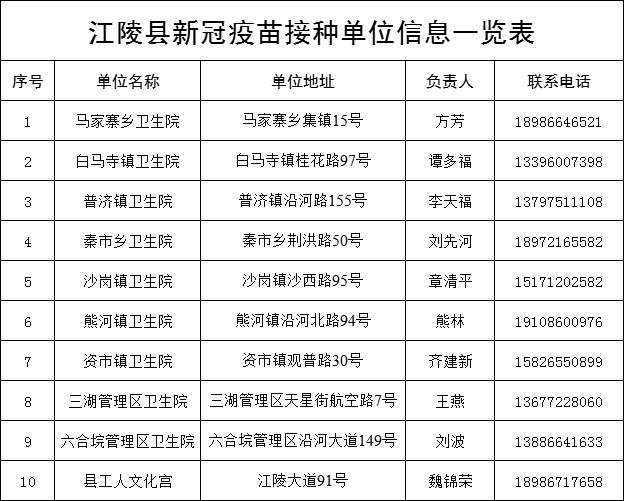 江陵县新冠疫苗接种单位信息一览表

| 序号 | 单位名称 | 单位地址 | 负责人 | 联系电话 |
|---|---|---|---|---|
| 1 | 马家寨乡卫生院 | 马家寨乡集镇15号 | 方芳 | 18986646521 |
| 2 | 白马寺镇卫生院 | 白马寺镇桂花路97号 | 谭多福 | 13396007398 |
| 3 | 普济镇卫生院 | 普济镇沿河路155号 | 李天福 | 13797511108 |
| 4 | 秦市乡卫生院 | 秦市乡荆洪路50号 | 刘先河 | 18972165582 |
| 5 | 沙岗镇卫生院 | 沙岗镇沙西路95号 | 章清平 | 15171202582 |
| 6 | 熊河镇卫生院 | 熊河镇沿河北路94号 | 熊林 | 19108600976 |
| 7 | 资市镇卫生院 | 资市镇观普路30号 | 齐建新 | 15826550899 |
| 8 | 三湖管理区卫生院 | 三湖管理区天星街航空路7号 | 王燕 | 13677228060 |
| 9 | 六合垸管理区卫生院 | 六合垸管理区沿河大道149号 | 刘波 | 13886641633 |
| 10 | 县工人文化宫 | 江陵大道91号 | 魏锦荣 | 18986717658 |